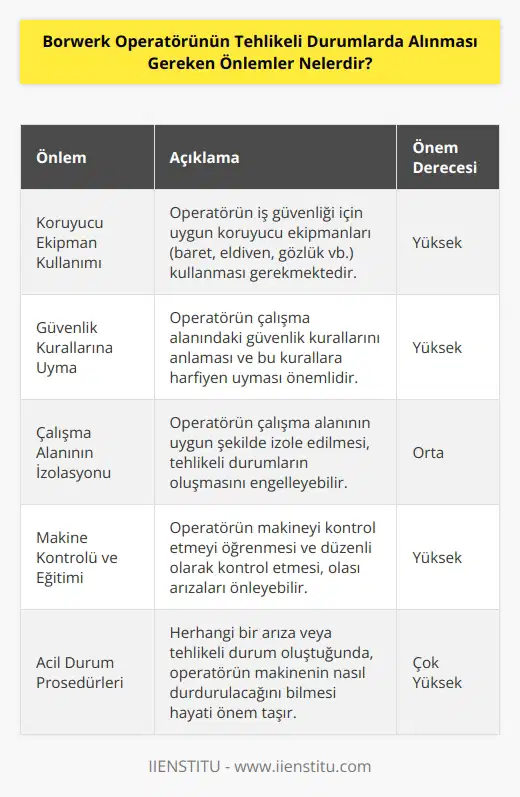 Borwerk Operatörünün Tehlikeli Durumlarda Alınması Gereken Önlemler Nelerdir?

| Önlem | Açıklama | Önem Derecesi |
|---|---|---|
| Koruyucu Ekipman Kullanımı | Operatörün iş güvenliği için uygun koruyucu ekipmanları (baret, eldiven, gözlük vb.) kullanması gerekmektedir. | Yüksek |
| Güvenlik Kurallarına Uyma | Operatörün çalışma alanındaki güvenlik kurallarını anlaması ve bu kurallara harfiyen uyması önemlidir. | Yüksek |
| Çalışma Alanının İzolasyonu | Operatörün çalışma alanının uygun şekilde izole edilmesi, tehlikeli durumların oluşmasını engelleyebilir. | Orta |
| Makine Kontrolü ve Eğitimi | Operatörün makineyi kontrol etmeyi öğrenmesi ve düzenli olarak kontrol etmesi, olası arızaları önleyebilir. | Yüksek |
| Acil Durum Prosedürleri | Herhangi bir arıza veya tehlikeli durum oluştuğunda, operatörün makinenin nasıl durdurulacağını bilmesi hayati önem taşır. | Çok Yüksek |

IIENSTITU - www.iienstitu.com